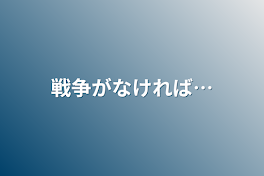 戦争がなければ…